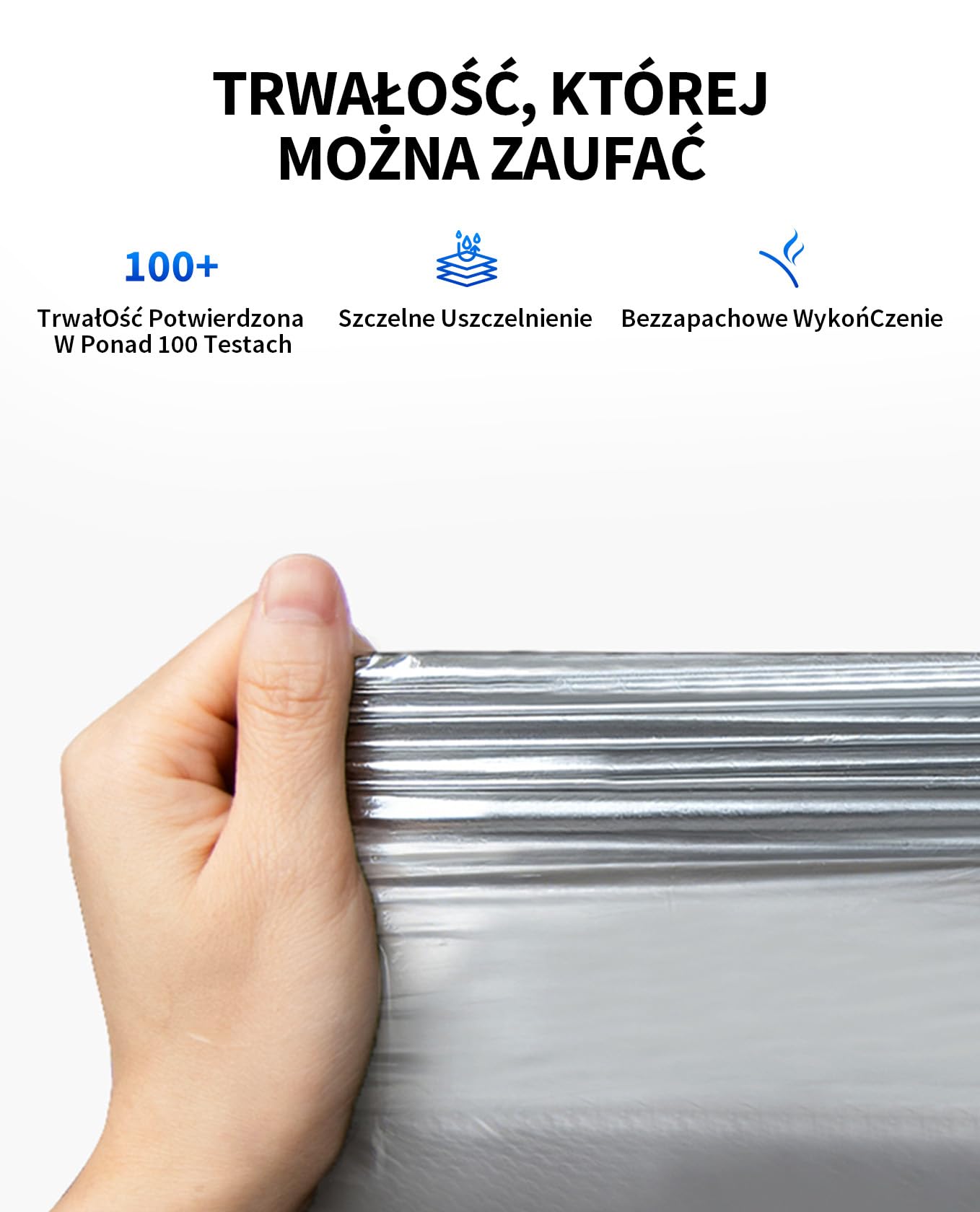 TRWAŁOŚĆ, KTÓREJ MOŻNA ZAUFAĆ

100+

TrwałOść Potwierdzona W Ponad 100 Testach

Szczelne Uszczelnienie

Bezzapachowe WykońCzenie